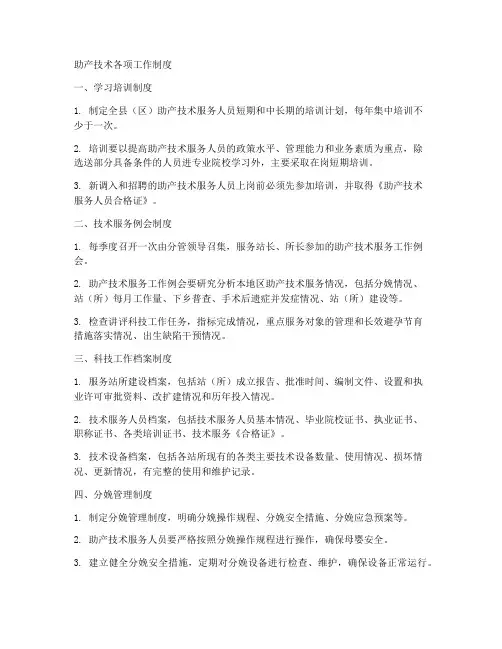 助产技术各项工作制度

一、学习培训制度

1. 制定全县（区）助产技术服务人员短期和中长期的培训计划，每年集中培训不少于一次。

2. 培训要以提高助产技术服务人员的政策水平、管理能力和业务素质为重点，除选送部分具备条件的人员进专业院校学习外，主要采取在岗短期培训。

3. 新调入和招聘的助产技术服务人员上岗前必须先参加培训，并取得《助产技术服务人员合格证》。

二、技术服务例会制度

1. 每季度召开一次由分管领导召集，服务站长、所长参加的助产技术服务工作例会。

2. 助产技术服务工作例会要研究分析本地区助产技术服务情况，包括分娩情况、站（所）每月工作量、下乡普查、手术后遗症并发症情况、站（所）建设等。

3. 检查讲评科技工作任务，指标完成情况，重点服务对象的管理和长效避孕节育措施落实情况、出生缺陷干预情况。

三、科技工作档案制度

1. 服务站所建设档案，包括站（所）成立报告、批准时间、编制文件、设置和执业许可审批资料、改扩建情况和历年投入情况。

2. 技术服务人员档案，包括技术服务人员基本情况、毕业院校证书、执业证书、职称证书、各类培训证书、技术服务《合格证》。

3. 技术设备档案，包括各站所现有的各类主要技术设备数量、使用情况、损坏情况、更新情况，有完整的使用和维护记录。

四、分娩管理制度

1. 制定分娩管理制度，明确分娩操作规程、分娩安全措施、分娩应急预案等。

2. 助产技术服务人员要严格按照分娩操作规程进行操作，确保母婴安全。

3. 建立健全分娩安全措施，定期对分娩设备进行检查、维护，确保设备正常运行。